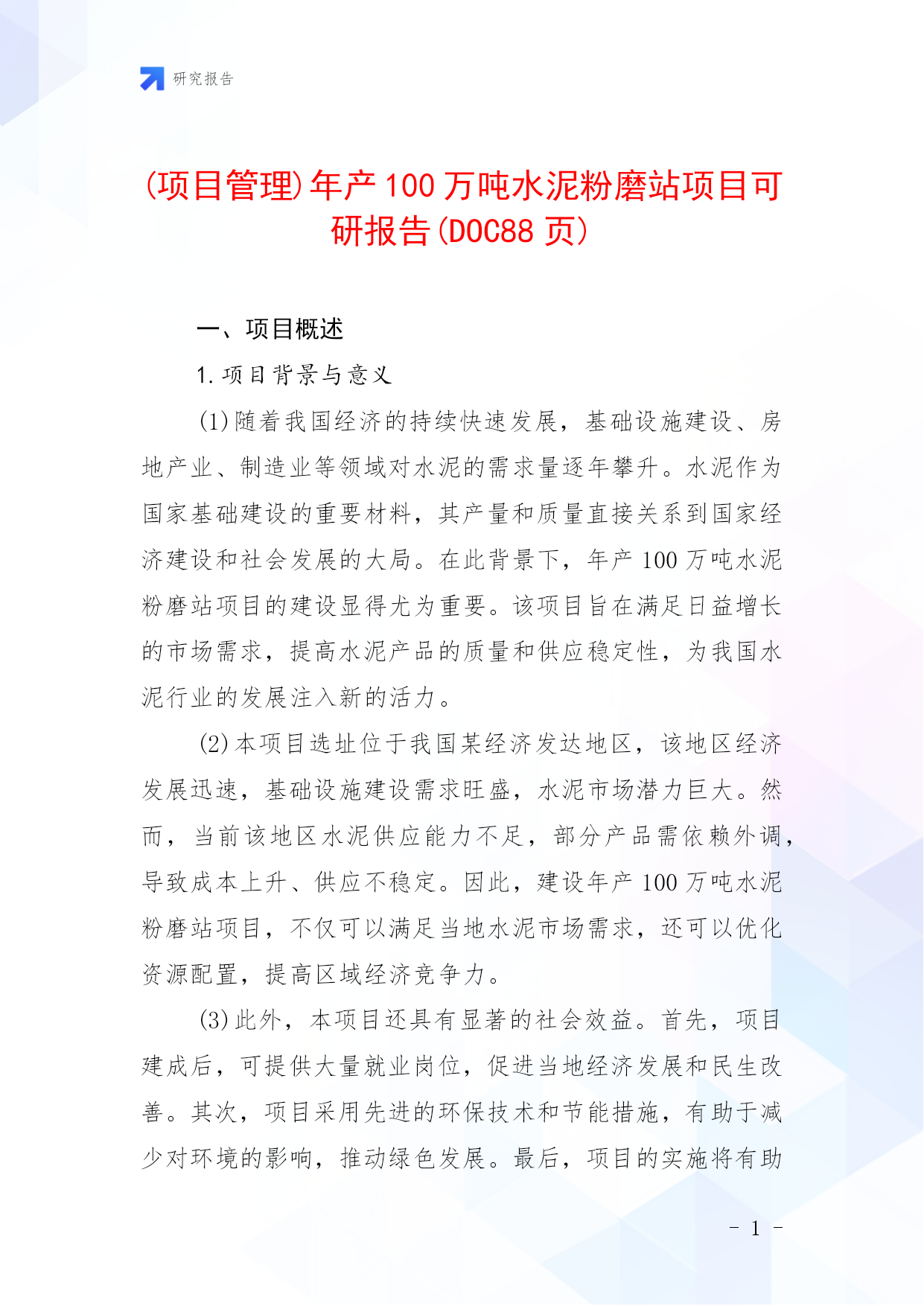 研究报告

(项目管理)年产100万吨水泥粉磨站项目可研报告(DOC88页)

一、项目概述

1.项目背景与意义

(1)随着我国经济的持续快速发展，基础设施建设、房地产业、制造业等领域对水泥的需求量逐年攀升。水泥作为国家基础建设的重要材料，其产量和质量直接关系到国家经济建设和社会发展的大局。在此背景下，年产100万吨水泥粉磨站项目的建设显得尤为重要。该项目旨在满足日益增长的市场需求，提高水泥产品的质量和供应稳定性，为我国水泥行业的发展注入新的活力。

(2)本项目选址位于我国某经济发达地区，该地区经济发展迅速，基础设施建设需求旺盛，水泥市场潜力巨大。然而，当前该地区水泥供应能力不足，部分产品需依赖外调，导致成本上升、供应不稳定。因此，建设年产100万吨水泥粉磨站项目，不仅可以满足当地水泥市场需求，还可以优化资源配置，提高区域经济竞争力。

(3)此外，本项目还具有显著的社会效益。首先，项目建成后，可提供大量就业岗位，促进当地经济发展和民生改善。其次，项目采用先进的环保技术和节能措施，有助于减少对环境的影响，推动绿色发展。最后，项目的实施将有助

- 1 -